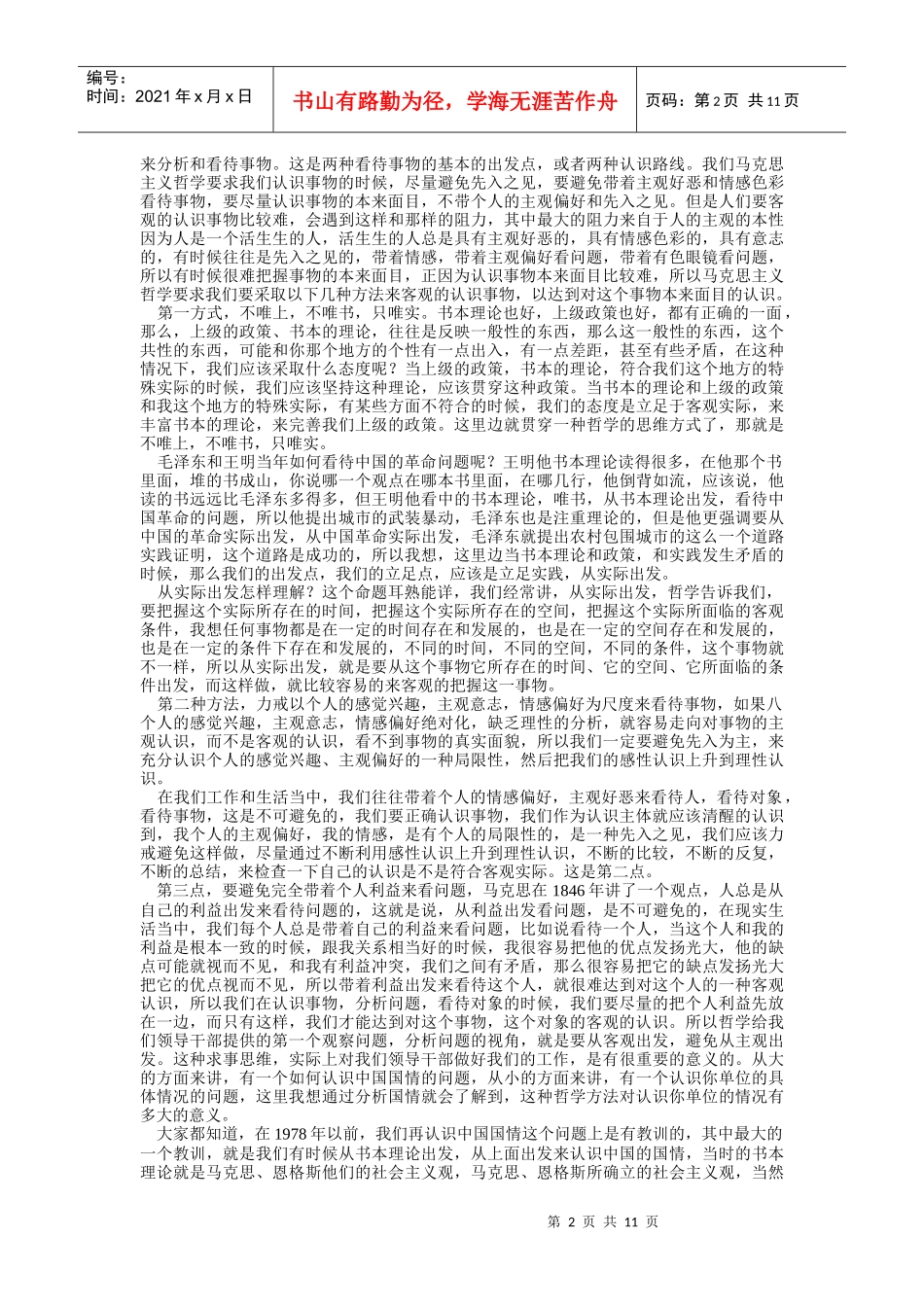 编号：
时间：2021 年 x 月 x 日

书山有路勤为径，学海无涯苦作舟

页码：第 2 页 共 11 页

来分析和看待事物。这是两种看待事物的基本的出发点，或者两种认识路线。我们马克思主义哲学要求我们认识事物的时候，尽量避免先入之见，要避免带着主观好恶和情感色彩看待事物，要尽量认识事物的本来面目，不带个人的主观偏好和先入之见。但是人们要客观的认识事物比较难，会遇到这样和那样的阻力，其中最大的阻力来自于人的主观的本性因为人是一个活生生的人，活生生的人总是具有主观好恶的，具有情感色彩的，具有意志的，有时候往往是先入之见的，带着情感，带着主观偏好看问题，带着有色眼镜看问题，所以有时候很难把握事物的本来面目，正因为认识事物本来面目比较难，所以马克思主义哲学要求我们要采取以下几种方法来客观的认识事物，以达到对这个事物本来面目的认识。

第一方式，不唯上，不唯书，只唯实。书本理论也好，上级政策也好，都有正确的一面，那么，上级的政策、书本的理论，往往是反映一般性的东西，那么这一般性的东西，这个共性的东西，可能和你那个地方的个性有一点出入，有一点差距，甚至有些矛盾，在这种情况下，我们应该采取什么态度呢？当上级的政策，书本的理论，符合我们这个地方的特殊实际的时候，我们应该坚持这种理论，应该贯穿这种政策。当书本的理论和上级的政策和我这个地方的特殊实际，有某些方面不符合的时候，我们的态度是立足于客观实际，来丰富书本的理论，来完善我们上级的政策。这里边就贯穿一种哲学的思维方式了，那就是不唯上，不唯书，只唯实。

毛泽东和王明当年如何看待中国的革命问题呢？王明他书本理论读得很多，在他那个书里面，堆的书成山，你说哪一个观点在哪本书里面，在哪几行，他倒背如流，应该说，他读的书远远比毛泽东多得多，但王明他看中的书本理论，唯书，从书本理论出发，看待中国革命的问题，所以他提出城市的武装暴动，毛泽东也是注重理论的，但是他更强调要从中国的革命实际出发，从中国革命实际出发，毛泽东就提出农村包围城市的这么一个道路实践证明，这个道路是成功的，所以我想，这里边当书本理论和政策，和实践发生矛盾的时候，那么我们的出发点，我们的立足点，应该是立足实践，从实际出发。

从实际出发怎样理解？这个命题耳熟能详，我们经常讲，从实际出发，哲学告诉我们，要把握这个实际所存在的时间，把握这个实际所存在的空间，把握这个实际所面临的客观条件，我想任何事物都是在一定的时间存在和发展的，也是在一定的空间存在和发展的，也是在一定的条件下存在和发展的，不同的时间，不同的空间，不同的条件，这个事物就不一样，所以从实际出发，就是要从这个事物它所存在的时间、它的空间、它所面临的条件出发，而这样做，就比较容易的来客观的把握这一事物。

第二种方法，力戒以个人的感觉兴趣，主观意志，情感偏好为尺度来看待事物，如果八个人的感觉兴趣，主观意志，情感偏好绝对化，缺乏理性的分析，就容易走向对事物的主观认识，而不是客观的认识，看不到事物的真实面貌，所以我们一定要避免先入为主，来充分认识个人的感觉兴趣、主观偏好的一种局限性，然后把我们的感性认识上升到理性认识。

在我们工作和生活当中，我们往往带着个人的情感偏好，主观好恶来看待人，看待对象，看待事物，这是不可避免的，我们要正确认识事物，我们作为认识主体就应该清醒的认识到，我个人的主观偏好，我的情感，是有个人的局限性的，是一种先入之见，我们应该力戒避免这样做，尽量通过不断利用感性认识上升到理性认识，不断的比较，不断的反复，不断的总结，来检查一下自己的认识是不是符合客观实际。这是第二点。

第三点，要避免完全带着个人利益来看问题，马克思在 1846 年讲了一个观点，人总是从自己的利益出发来看待问题的，这就是说，从利益出发看问题，是不可避免的，在现实生活当中，我们每个人总是带着自己的利益来看问题，比如说看待一个人，当这个人和我的利益是根本一致的时候，跟我关系相当好的时候，我很容易把他的优点发扬光大，他的缺点可能就视而不见，和我有利益冲突，我们之间有矛盾，那么很容易把它的缺点发扬光大把它的优点视而不见，所以带着利益出发来看待这个人，就很难达到对这个人的一种客观认识，所以我们在认识事物，分析问题，看待对象的时候，我们要尽量的把个人利益先放在一边，而只有这样，我们才能达到对这个事物，这个对象的客观的认识。所以哲学给我们领导干部提供的第一个观察问题，分析问题的视角，就是要从客观出发，避免从主观出发。这种求事思维，实际上对我们领导干部做好我们的工作，是有很重要的意义的。从大的方面来讲，有一个如何认识中国国情的问题，从小的方面来讲，有一个认识你单位的具体情况的问题，这里我想通过分析国情就会了解到，这种哲学方法对认识你单位的情况有多大的意义。

大家都知道，在 1978 年以前，我们再认识中国国情这个问题上是有教训的，其中最大的一个教训，就是我们有时候从书本理论出发，从上面出发来认识中国的国情，当时的书本理论就是马克思、恩格斯他们的社会主义观，马克思、恩格斯所确立的社会主义观，当然

第 2 页 共 11 页